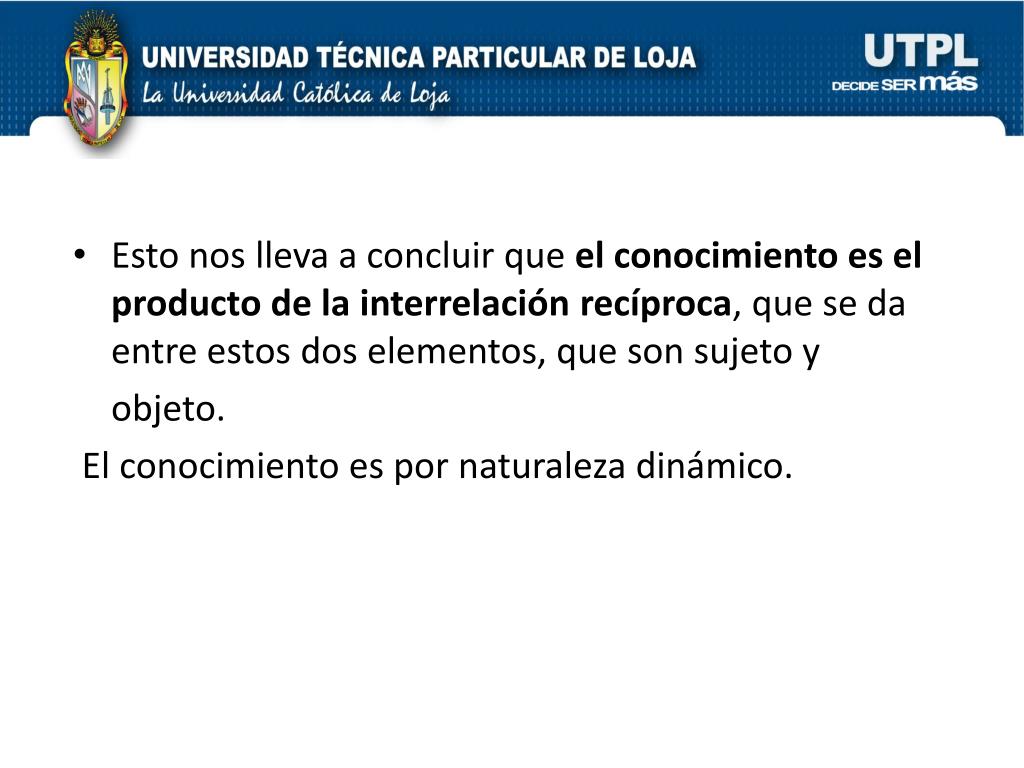 UNIVERSIDAD TÉCNICA PARTICULAR DE LOJA
La Universidad Católica de Loja

UTPL
DECIDE SER más

• Esto nos lleva a concluir que el conocimiento es el producto de la interrelación recíproca, que se da entre estos dos elementos, que son sujeto y objeto.

El conocimiento es por naturaleza dinámico.